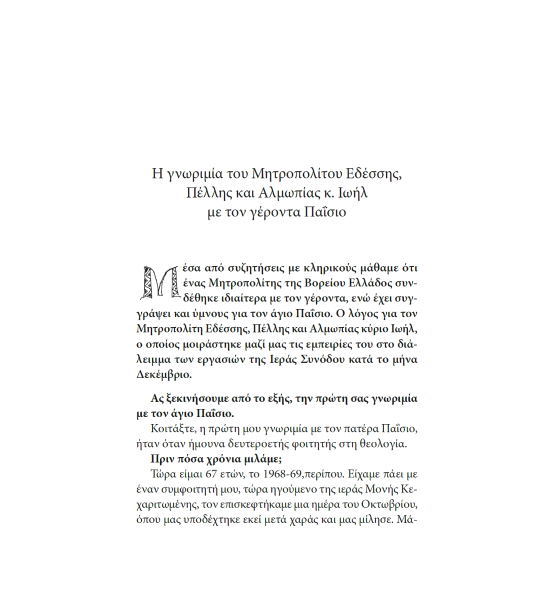 Η γνωριμία του Μητροπολίτου Εδέσσης, Πέλλης και Αλμωπίας κ. Ιωήλ με τον γέροντα Παΐσιο

Μέσα από συζητήσεις με κληρικούς μάθαμε ότι ένας Μητροπολίτης της Βορείου Ελλάδος συνδέθηκε ιδιαίτερα με τον γέροντα, ενώ έχει συγγράψει και ύμνους για τον άγιο Παΐσιο. Ο λόγος για τον Μητροπολίτη Εδέσσης, Πέλλης και Αλμωπίας κύριο Ιωήλ, ο οποίος μοιράστηκε μαζί μας τις εμπειρίες του στο διάλειμμα των εργασιών της Ιεράς Συνόδου κατά το μήνα Δεκέμβριο.

Ας ξεκινήσουμε από το εξής, την πρώτη σας γνωριμία με τον άγιο Παΐσιο.

Κοιτάξτε, η πρώτη μου γνωριμία με τον πατέρα Παΐσιο, ήταν όταν ήμουνα δευτεροετής φοιτητής στη θεολογία.

Πριν πόσα χρόνια μιλάμε;

Τώρα είμαι 67 ετών, το 1968-69,περίπου. Είχαμε πάει με έναν συμφοιτητή μου, τώρα ηγούμενο της ιεράς Μονής Κεχαριτωμένης, τον επισκεφτήκαμε μια ημέρα του Οκτωβρίου, όπου μας υποδέχτηκε εκεί μετά χαράς και μας μίλησε. Μά-